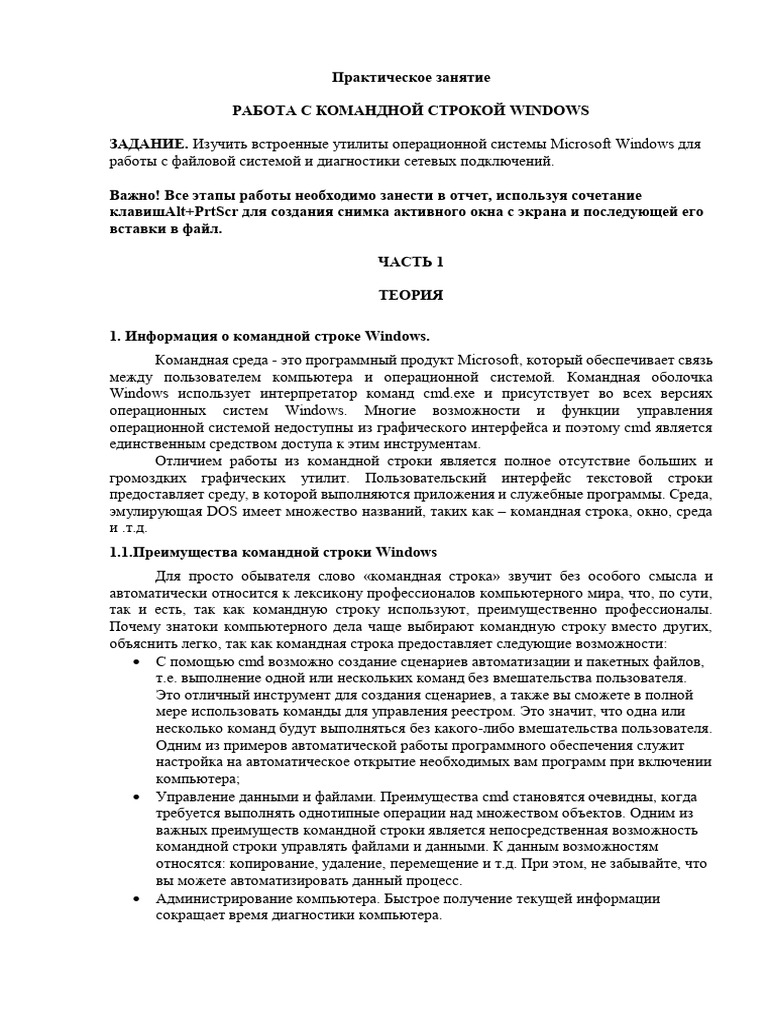 Практическое занятие

РАБОТА С КОМАНДНОЙ СТРОКОЙ WINDOWS

ЗАДАНИЕ. Изучить встроенные утилиты операционной системы Microsoft Windows для работы с файловой системой и диагностики сетевых подключений.

Важно! Все этапы работы необходимо занести в отчет, используя сочетание клавишAlt+PrtScr для создания снимка активного окна с экрана и последующей его вставки в файл.

ЧАСТЬ 1

ТЕОРИЯ

1. Информация о командной строке Windows.

Командная среда - это программный продукт Microsoft, который обеспечивает связь между пользователем компьютера и операционной системой. Командная оболочка Windows использует интерпретатор команд cmd.exe и присутствует во всех версиях операционных систем Windows. Многие возможности и функции управления операционной системой недоступны из графического интерфейса и поэтому cmd является единственным средством доступа к этим инструментам.

Отличием работы из командной строки является полное отсутствие больших и громоздких графических утилит. Пользовательский интерфейс текстовой строки предоставляет среду, в которой выполняются приложения и служебные программы. Среда, эмулирующая DOS имеет множество названий, таких как – командная строка, окно, среда и .т.д.

1.1.Преимущества командной строки Windows

Для просто обывателя слово «командная строка» звучит без особого смысла и автоматически относится к лексикону профессионалов компьютерного мира, что, по сути, так и есть, так как командную строку используют, преимущественно профессионалы. Почему знатоки компьютерного дела чаще выбирают командную строку вместо других, объяснить легко, так как командная строка предоставляет следующие возможности:

• С помощью cmd возможно создание сценариев автоматизации и пакетных файлов, т.е. выполнение одной или нескольких команд без вмешательства пользователя. Это отличный инструмент для создания сценариев, а также вы сможете в полной мере использовать команды для управления реестром. Это значит, что одна или несколько команд будут выполняться без какого-либо вмешательства пользователя. Одним из примеров автоматической работы программного обеспечения служит настройка на автоматическое открытие необходимых вам программ при включении компьютера;
• Управление данными и файлами. Преимущества cmd становятся очевидны, когда требуется выполнять однотипные операции над множеством объектов. Одним из важных преимуществ командной строки является непосредственная возможность командной строки управлять файлами и данными. К данным возможностям относятся: копирование, удаление, перемещение и т.д. При этом, не забывайте, что вы можете автоматизировать данный процесс.
• Администрирование компьютера. Быстрое получение текущей информации сокращает время диагностики компьютера.